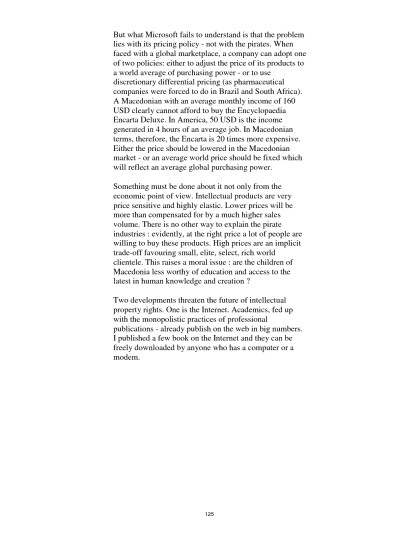 But what Microsoft fails to understand is that the problem lies with its pricing policy - not with the pirates. When faced with a global marketplace, a company can adopt one of two policies: either to adjust the price of its products to a world average of purchasing power - or to use discretionary differential pricing (as pharmaceutical companies were forced to do in Brazil and South Africa). A Macedonian with an average monthly income of 160 USD clearly cannot afford to buy the Encyclopaedia Encarta Deluxe. In America, 50 USD is the income generated in 4 hours of an average job. In Macedonian terms, therefore, the Encarta is 20 times more expensive. Either the price should be lowered in the Macedonian market - or an average world price should be fixed which will reflect an average global purchasing power.

Something must be done about it not only from the economic point of view. Intellectual products are very price sensitive and highly elastic. Lower prices will be more than compensated for by a much higher sales volume. There is no other way to explain the pirate industries : evidently, at the right price a lot of people are willing to buy these products. High prices are an implicit trade-off favouring small, elite, select, rich world clientele. This raises a moral issue : are the children of Macedonia less worthy of education and access to the latest in human knowledge and creation ?

Two developments threaten the future of intellectual property rights. One is the Internet. Academics, fed up with the monopolistic practices of professional publications - already publish on the web in big numbers. I published a few book on the Internet and they can be freely downloaded by anyone who has a computer or a modem.

125